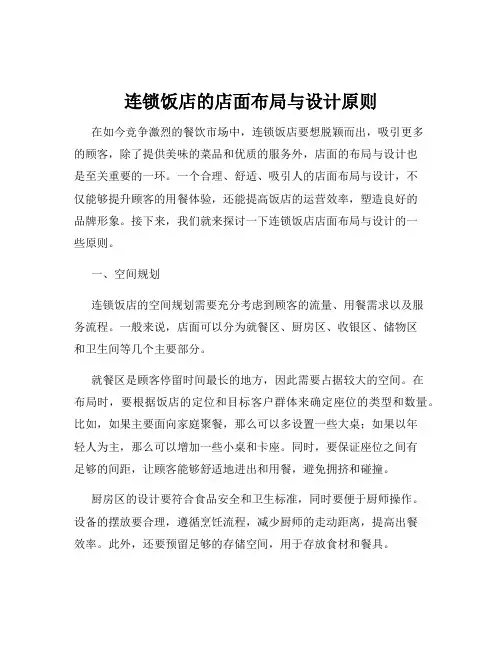 连锁饭店的店面布局与设计原则

在如今竞争激烈的餐饮市场中，连锁饭店要想脱颖而出，吸引更多的顾客，除了提供美味的菜品和优质的服务外，店面的布局与设计也是至关重要的一环。一个合理、舒适、吸引人的店面布局与设计，不仅能够提升顾客的用餐体验，还能提高饭店的运营效率，塑造良好的品牌形象。接下来，我们就来探讨一下连锁饭店店面布局与设计的一些原则。

一、空间规划

连锁饭店的空间规划需要充分考虑到顾客的流量、用餐需求以及服务流程。一般来说，店面可以分为就餐区、厨房区、收银区、储物区和卫生间等几个主要部分。

就餐区是顾客停留时间最长的地方，因此需要占据较大的空间。在布局时，要根据饭店的定位和目标客户群体来确定座位的类型和数量。比如，如果主要面向家庭聚餐，那么可以多设置一些大桌；如果以年轻人为主，那么可以增加一些小桌和卡座。同时，要保证座位之间有足够的间距，让顾客能够舒适地进出和用餐，避免拥挤和碰撞。

厨房区的设计要符合食品安全和卫生标准，同时要便于厨师操作。设备的摆放要合理，遵循烹饪流程，减少厨师的走动距离，提高出餐效率。此外，还要预留足够的存储空间，用于存放食材和餐具。